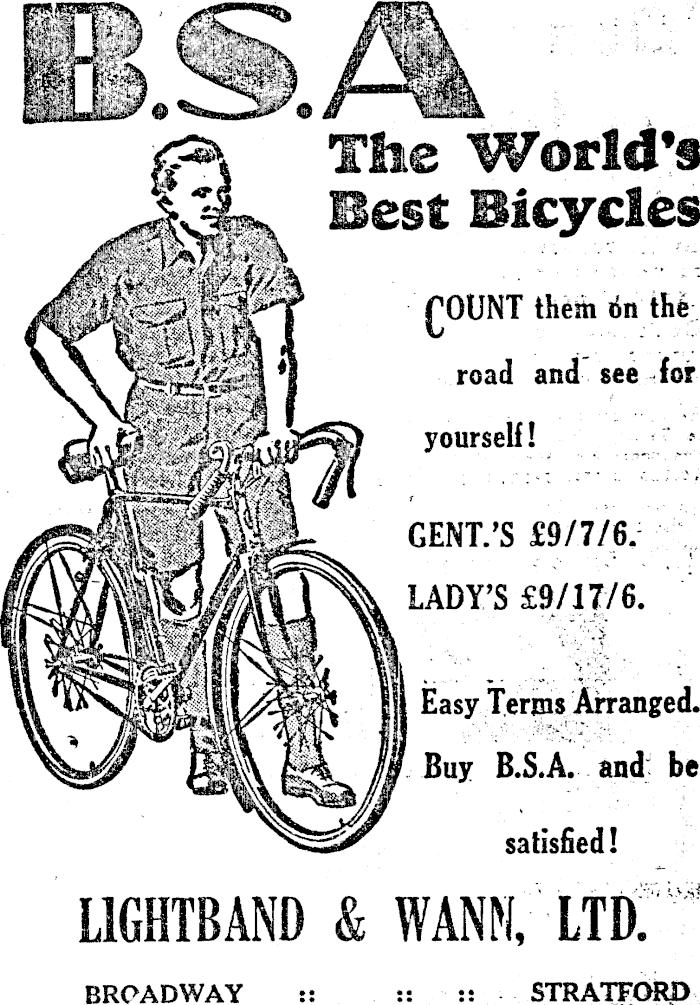 B.S.A

The World's Best Bicycles

COUNT them on the road and see for yourself!

GENT.'S £9/7/6.

LADY'S £9/17/6.

Easy Terms Arranged. Buy B.S.A. and be satisfied!

LIGHTBAND & WANN, LTD.

BROADWAY :: :: :: STRATFORD